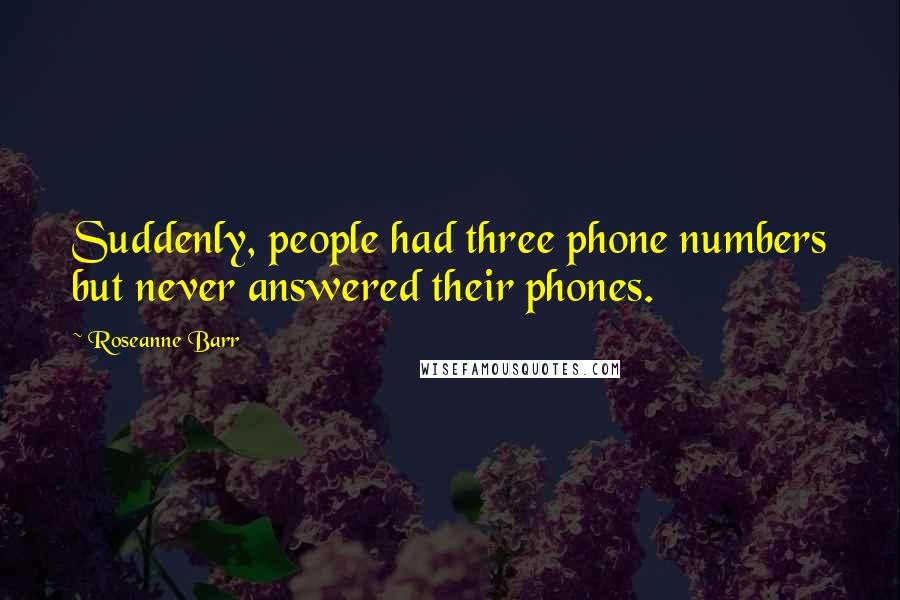 Suddenly, people had three phone numbers but never answered their phones.

~ Roseanne Barr

WISEFAMOUSQUOTES.COM